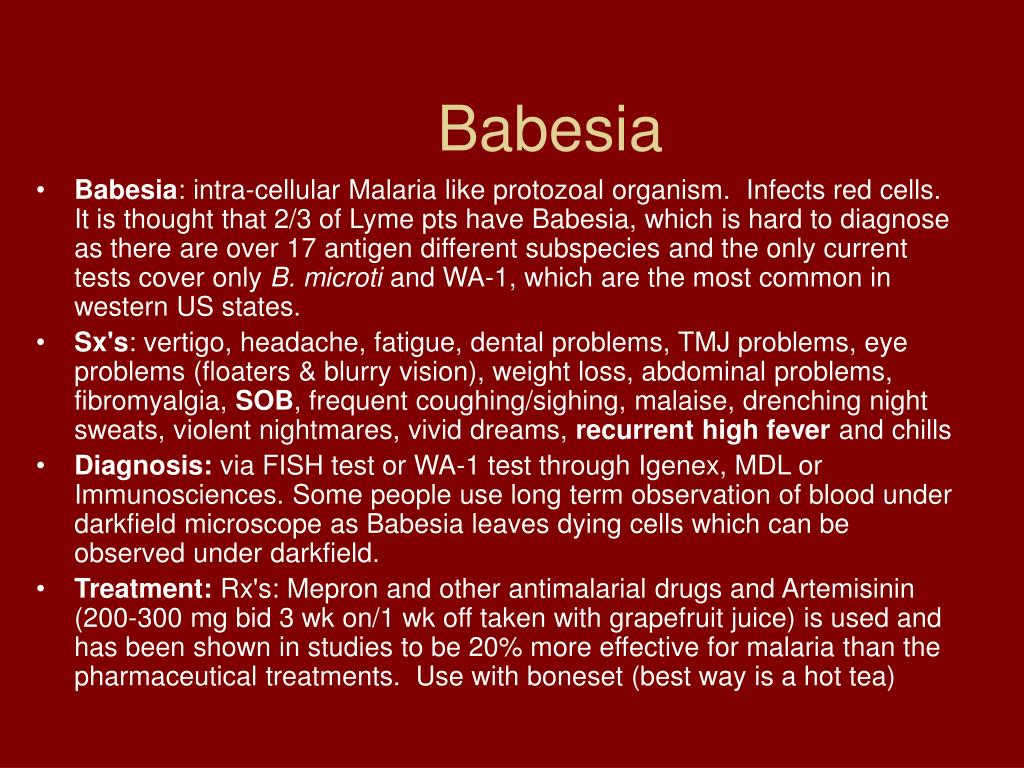 Babesia

• Babesia: intra-cellular Malaria like protozoal organism. Infects red cells. It is thought that 2/3 of Lyme pts have Babesia, which is hard to diagnose as there are over 17 antigen different subspecies and the only current tests cover only B. microti and WA-1, which are the most common in western US states.
• Sx's: vertigo, headache, fatigue, dental problems, TMJ problems, eye problems (floaters & blurry vision), weight loss, abdominal problems, fibromyalgia, SOB, frequent coughing/sighing, malaise, drenching night sweats, violent nightmares, vivid dreams, recurrent high fever and chills
• Diagnosis: via FISH test or WA-1 test through Igenex, MDL or Immunosciences. Some people use long term observation of blood under darkfield microscope as Babesia leaves dying cells which can be observed under darkfield.
• Treatment: Rx's: Mepron and other antimalarial drugs and Artemisinin (200-300 mg bid 3 wk on/1 wk off taken with grapefruit juice) is used and has been shown in studies to be 20% more effective for malaria than the pharmaceutical treatments. Use with boneset (best way is a hot tea)